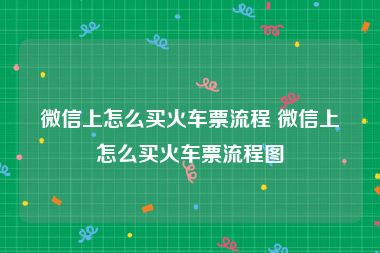 微信上怎么买火车票流程 微信上怎么买火车票流程图